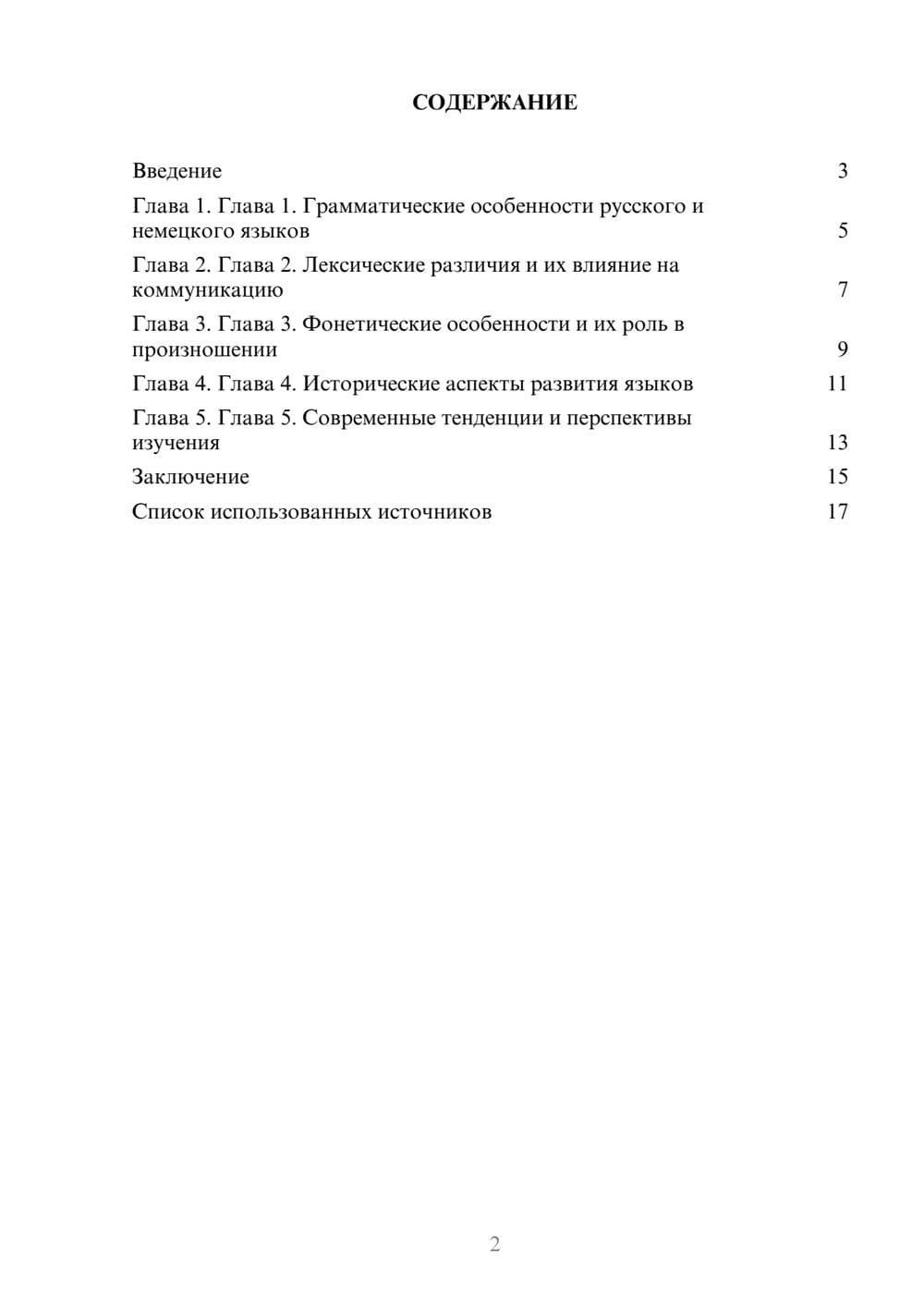 СОДЕРЖАНИЕ

Введение 3

Глава 1. Глава 1. Грамматические особенности русского и немецкого языков 5

Глава 2. Глава 2. Лексические различия и их влияние на коммуникацию 7

Глава 3. Глава 3. Фонетические особенности и их роль в произношении 9

Глава 4. Глава 4. Исторические аспекты развития языков 11

Глава 5. Глава 5. Современные тенденции и перспективы изучения 13

Заключение 15

Список использованных источников 17

2